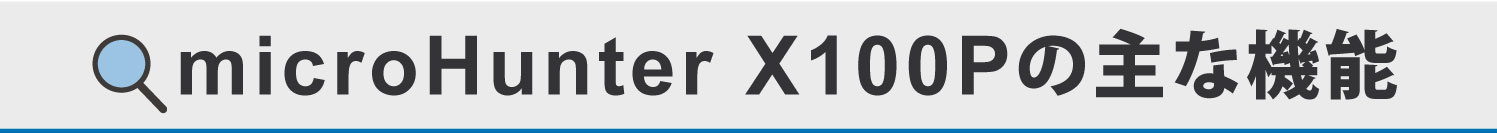 microHunter X100Pの主な機能